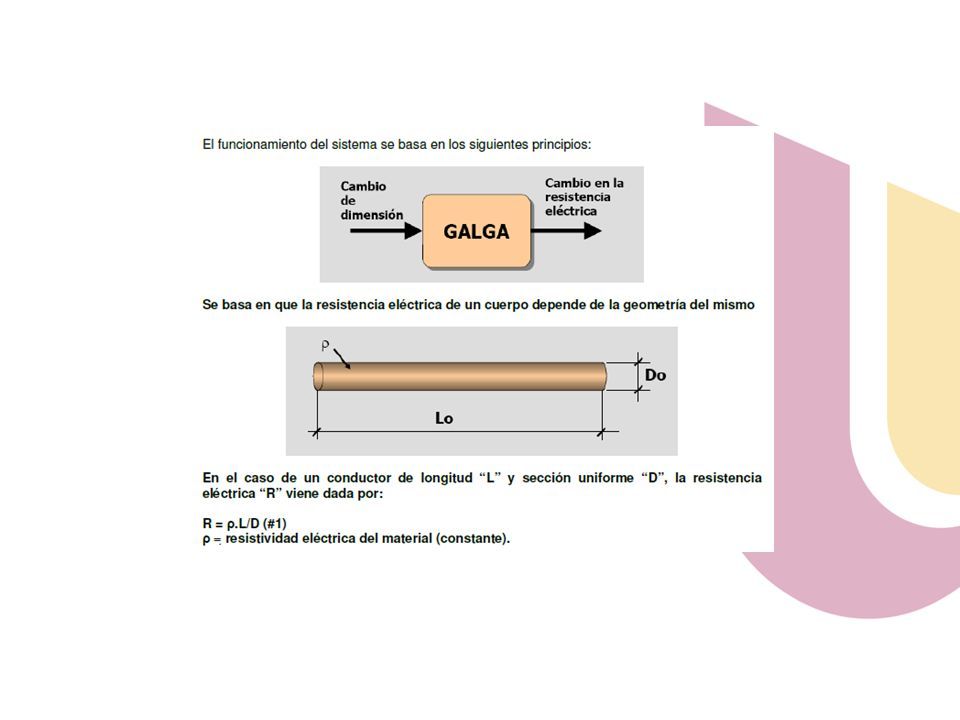 El funcionamiento del sistema se basa en los siguientes principios:

Cambio de dimensión

GALGA

Cambio en la resistencia eléctrica

Se basa en que la resistencia eléctrica de un cuerpo depende de la geometría del mismo

ρ

Do

Lo

En el caso de un conductor de longitud “L” y sección uniforme “D”, la resistencia eléctrica “R” viene dada por:

R = ρ.L/D (#1)
ρ = resistividad eléctrica del material (constante).